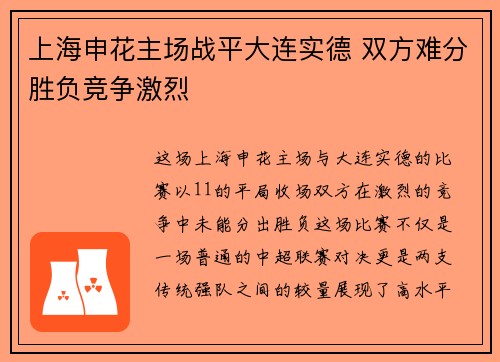 上海申花主场战平大连实德 双方难分胜负竞争激烈

这场上海申花主场与大连实德的比赛以11的平局收场双方在激烈的竞争中未能分出胜负这场比赛不仅是一场普通的中超联赛对决更是两支传统强队之间的较量展现了高水平